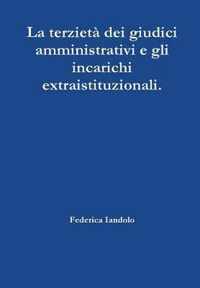 La terzietà dei giudici amministrativi e gli incarichi extraistituzionali.

Federica Iandolo